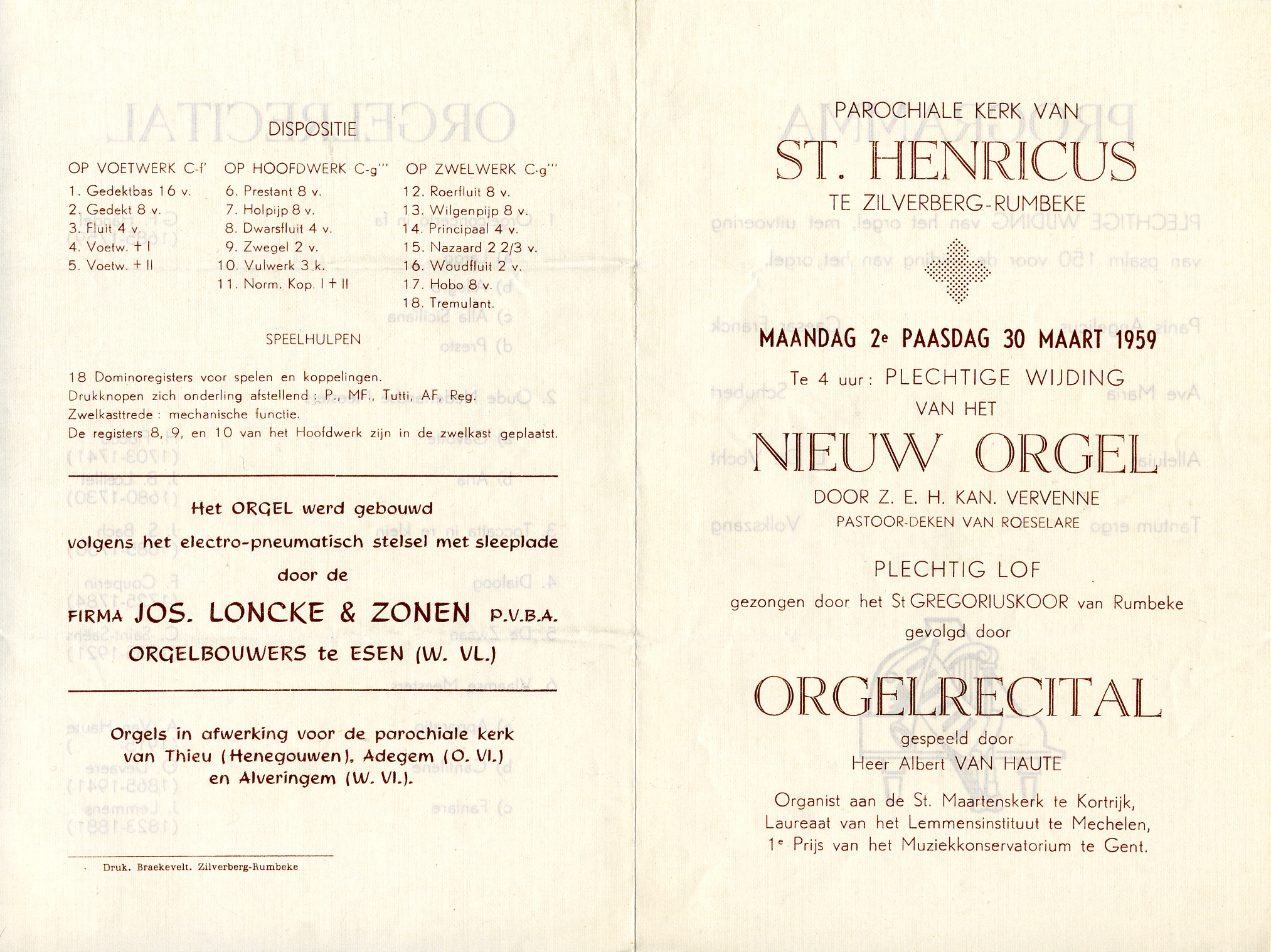 DISPOSITIE

OP VOETWERK C-f'
1. Gedektbas 16 v.
2. Gedekt 8 v.
3. Fluit 4 v.
4. Voetw. + I
5. Voetw. + II

OP HOOFDWERK C-g'''
6. Prestant 8 v.
7. Holpijp 8 v.
8. Dwarsfluit 4 v.
9. Zwegel 2 v.
10. Vulwerk 3 k.
11. Norm. Kop. I + II

OP ZWELWERK C-g'''
12. Roerfluit 8 v.
13. Wilgenpijp 8 v.
14. Principaal 4 v.
15. Nazaard 2 2/3 v.
16. Woudfluit 2 v.
17. Hobo 8 v.
18. Tremulant.

SPEELHULPEN

18 Dominoregisters voor spelen en koppelingen.
Drukknopen zich onderling afstellend : P., MF., Tutti, AF, Reg.
Zwelkasttrede : mechanische functie.
De registers 8, 9, en 10 van het Hoofdwerk zijn in de zwelkast geplaatst.

Het ORGEL werd gebouwd
volgens het electro-pneumatisch stelsel met sleeplade
door de
FIRMA JOS. LONCKE & ZONEN P.V.B.A.
ORGELBOUWERS te ESEN (W. VL.)

Orgels in afwerking voor de parochiale kerk van Thieu (Henegouwen), Adegem (O. Vl.) en Alveringem (W. Vl.).

Druk. Braekevelt. Zilverberg-Rumbeke

PAROCHIALE KERK VAN
ST. HENRICUS
TE ZILVERBERG-RUMBEKE

MAANDAG 2e PAASDAG 30 MAART 1959
Te 4 uur : PLECHTIGE WIJDING
VAN HET
NIEUW ORGEL
DOOR Z. E. H. KAN. VERVENNE
PASTOOR-DEKEN VAN ROESELARE

PLECHTIG LOF
gezongen door het St GREGORIUSKOOR van Rumbeke
gevolgd door
ORGELRECITAL
gespeeld door
Heer Albert VAN HAUTE
Organist aan de St. Maartenskerk te Kortrijk,
Laureaat van het Lemmensinstituut te Mechelen,
1e Prijs van het Muziekkonservatorium te Gent.